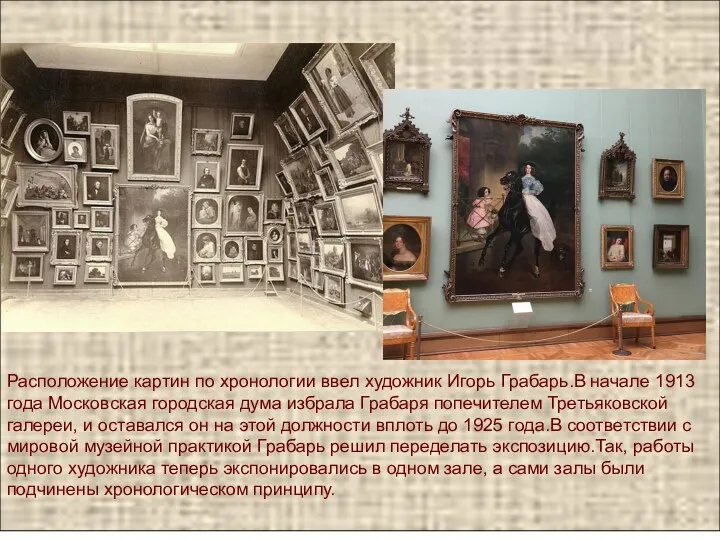 Расположение картин по хронологии ввел художник Игорь Грабарь.В начале 1913 года Московская городская дума избрала Грабаря попечителем Третьяковской галереи, и оставался он на этой должности вплоть до 1925 года.В соответствии с мировой музейной практикой Грабарь решил переделать экспозицию.Так, работы одного художника теперь экспонировались в одном зале, а сами залы были подчинены хронологическом принципу.